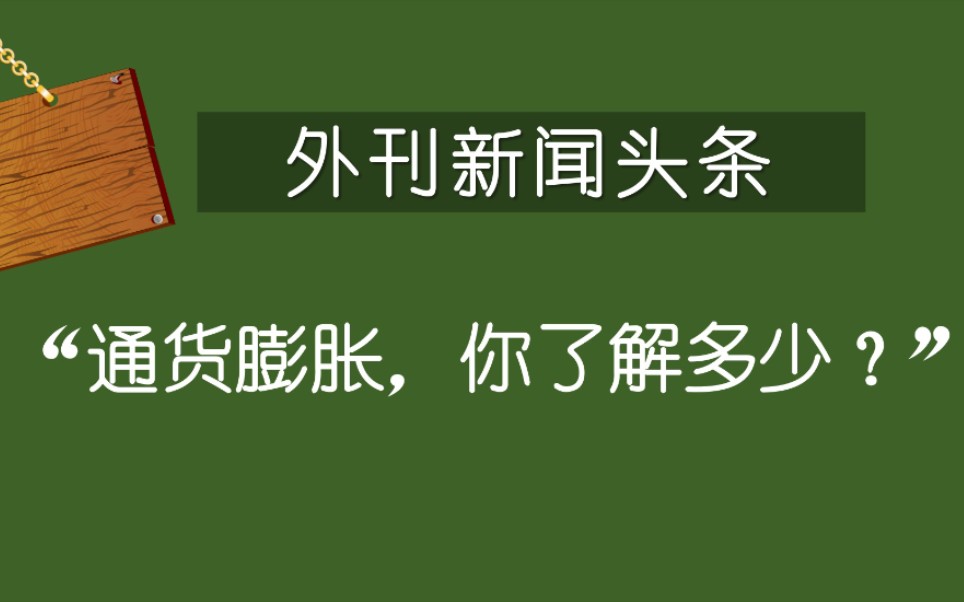 外刊新闻头条

“通货膨胀，你了解多少？”